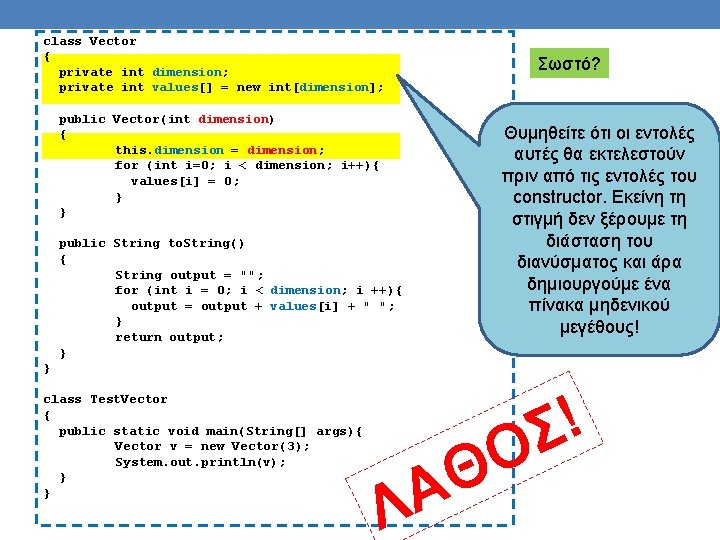 class Vector
{
  private int dimension;
  private int values[] = new int[dimension];

  public Vector(int dimension)
  {
        this.dimension = dimension;
        for (int i=0; i < dimension; i++){
          values[i] = 0;
        }
  }

  public String toString()
  {
        String output = "";
        for (int i = 0; i < dimension; i ++){
          output = output + values[i] + " ";
        }
        return output;
  }
}

class TestVector
{
  public static void main(String[] args){
        Vector v = new Vector(3);
        System.out.println(v);
  }
}

Σωστό?

Θυμηθείτε ότι οι εντολές αυτές θα εκτελεστούν πριν από τις εντολές του constructor. Εκείνη τη στιγμή δεν ξέρουμε τη διάσταση του διανύσματος και άρα δημιουργούμε ένα πίνακα μηδενικού μεγέθους!

ΛΑΘΟΣ!